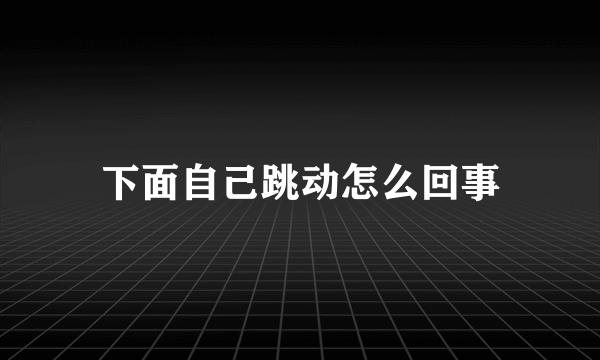 下面自己跳动怎么回事